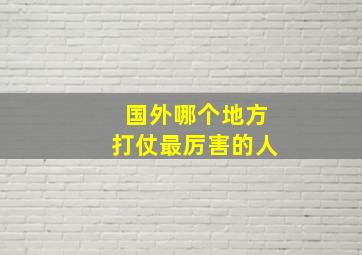 国外哪个地方
打仗最厉害的人